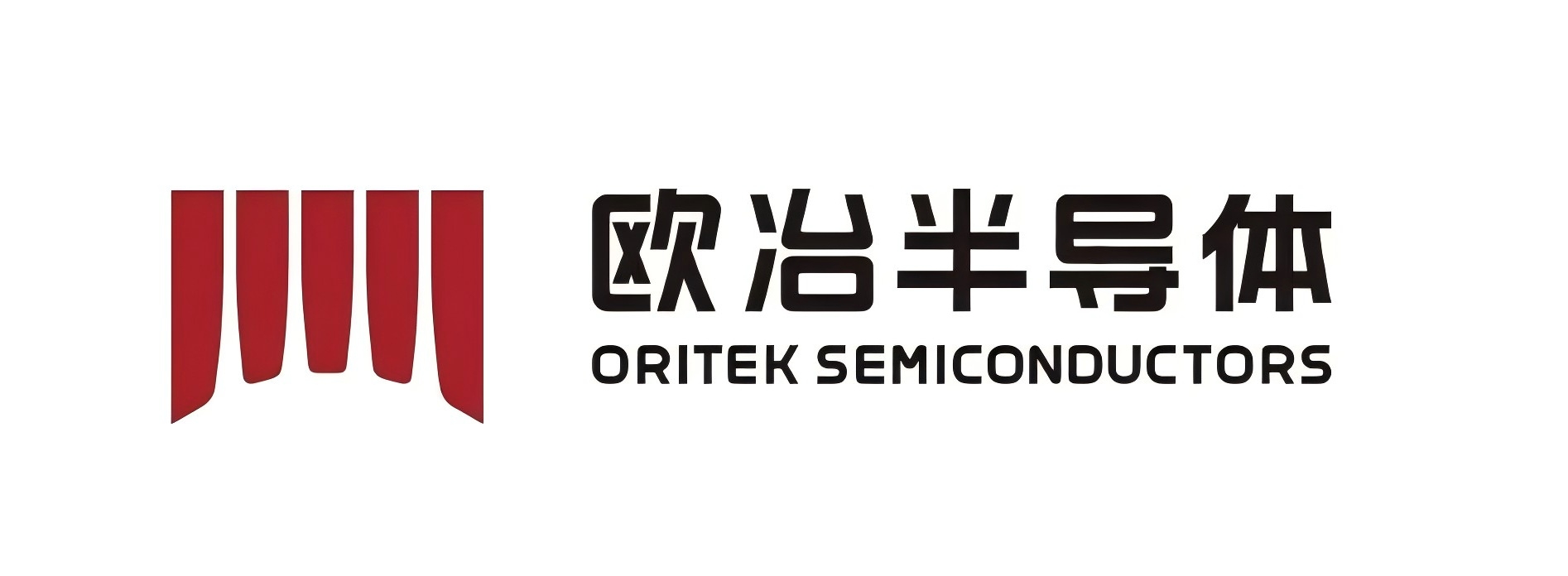 欧冶半导体
ORITEK SEMICONDUCTORS